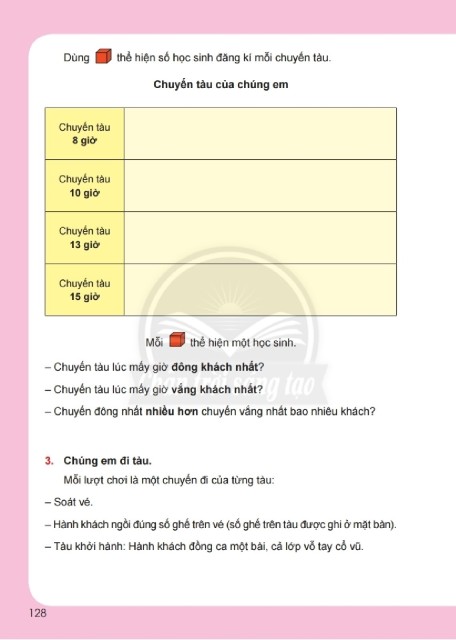 Dùng thể hiện số học sinh đăng kí mỗi chuyến tàu.

Chuyến tàu của chúng em

| Chuyến tàu 8 giờ | |
|---|---|
| Chuyến tàu 10 giờ | |
| Chuyến tàu 13 giờ | |
| Chuyến tàu 15 giờ | |

Mỗi thể hiện một học sinh.

– Chuyến tàu lúc mấy giờ đông khách nhất?

– Chuyến tàu lúc mấy giờ vắng khách nhất?

– Chuyến đông nhất nhiều hơn chuyến vắng nhất bao nhiêu khách?

Chân trời sáng tạo

3. Chúng em đi tàu.

Mỗi lượt chơi là một chuyến đi của từng tàu:

– Soát vé.

– Hành khách ngồi đúng số ghế trên vé (số ghế trên tàu được ghi ở mặt bàn).

– Tàu khởi hành: Hành khách đồng ca một bài, cả lớp vỗ tay cổ vũ.

128